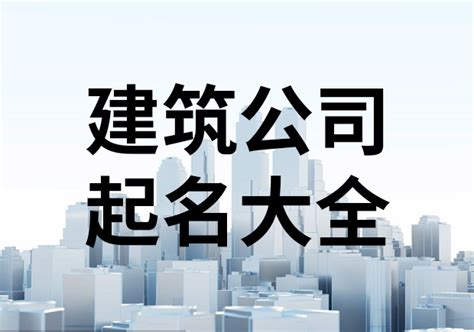 建筑公司
起名大全